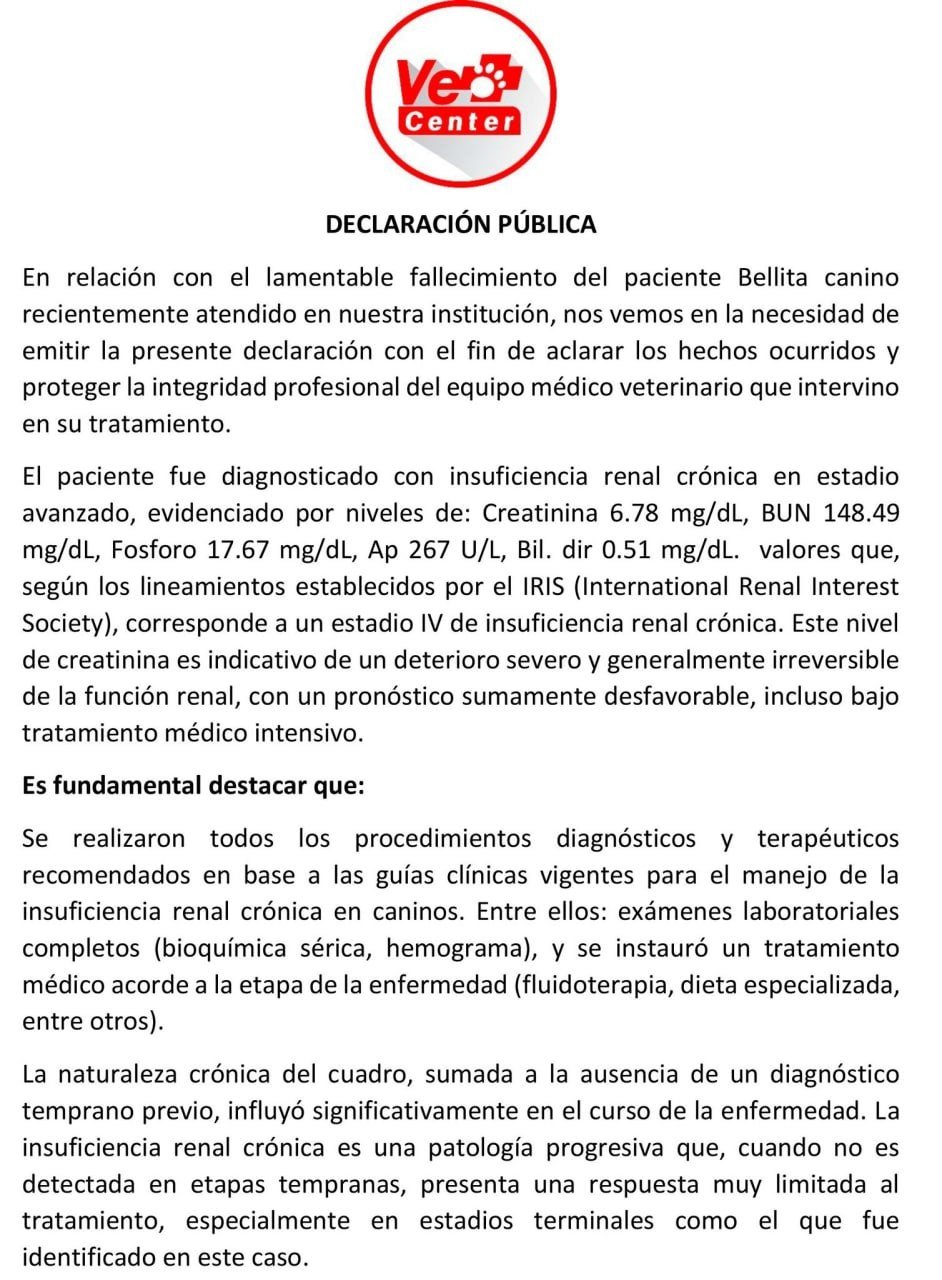 Vet Center

DECLARACIÓN PÚBLICA

En relación con el lamentable fallecimiento del paciente Bellita canino recientemente atendido en nuestra institución, nos vemos en la necesidad de emitir la presente declaración con el fin de aclarar los hechos ocurridos y proteger la integridad profesional del equipo médico veterinario que intervino en su tratamiento.

El paciente fue diagnosticado con insuficiencia renal crónica en estadio avanzado, evidenciado por niveles de: Creatinina 6.78 mg/dL, BUN 148.49 mg/dL, Fosforo 17.67 mg/dL, Ap 267 U/L, Bil. dir 0.51 mg/dL. valores que, según los lineamientos establecidos por el IRIS (International Renal Interest Society), corresponde a un estadio IV de insuficiencia renal crónica. Este nivel de creatinina es indicativo de un deterioro severo y generalmente irreversible de la función renal, con un pronóstico sumamente desfavorable, incluso bajo tratamiento médico intensivo.

Es fundamental destacar que:

Se realizaron todos los procedimientos diagnósticos y terapéuticos recomendados en base a las guías clínicas vigentes para el manejo de la insuficiencia renal crónica en caninos. Entre ellos: exámenes laboratoriales completos (bioquímica sérica, hemograma), y se instauró un tratamiento médico acorde a la etapa de la enfermedad (fluidoterapia, dieta especializada, entre otros).

La naturaleza crónica del cuadro, sumada a la ausencia de un diagnóstico temprano previo, influyó significativamente en el curso de la enfermedad. La insuficiencia renal crónica es una patología progresiva que, cuando no es detectada en etapas tempranas, presenta una respuesta muy limitada al tratamiento, especialmente en estadios terminales como el que fue identificado en este caso.